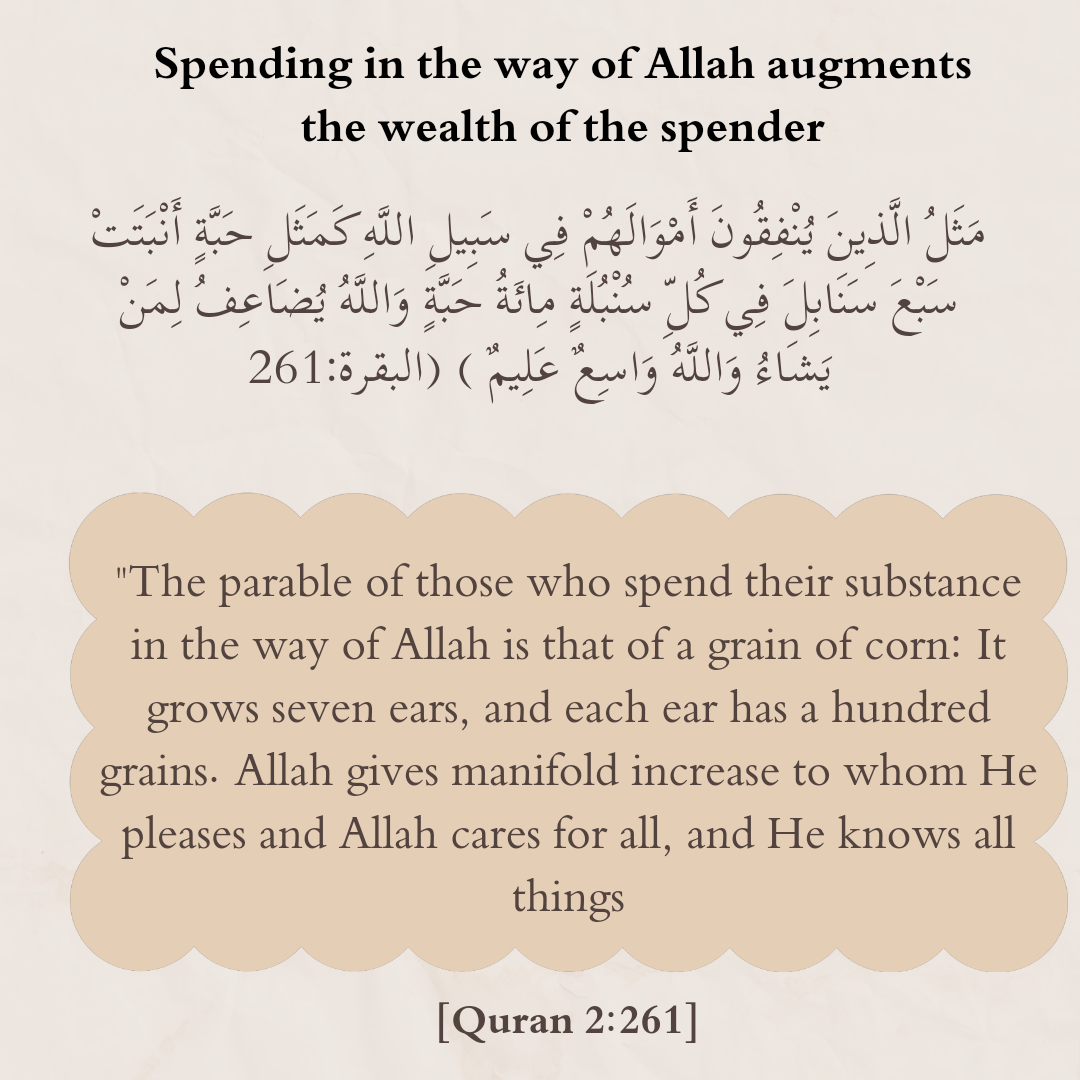 Spending in the way of Allah augments the wealth of the spender

مَثَلُ الَّذِينَ يُنْفِقُونَ أَمْوَالَهُمْ فِي سَبِيلِ اللَّهِ كَمَثَلِ حَبَّةٍ أَنْبَتَتْ سَبْعَ سَنَابِلَ فِي كُلِّ سُنْبُلَةٍ مِائَةُ حَبَّةٍ وَاللَّهُ يُضَاعِفُ لِمَنْ يَشَاءُ وَاللَّهُ وَاسِعٌ عَلِيمٌ ) (البقرة:261

"The parable of those who spend their substance in the way of Allah is that of a grain of corn: It grows seven ears, and each ear has a hundred grains. Allah gives manifold increase to whom He pleases and Allah cares for all, and He knows all things

[Quran 2:261]